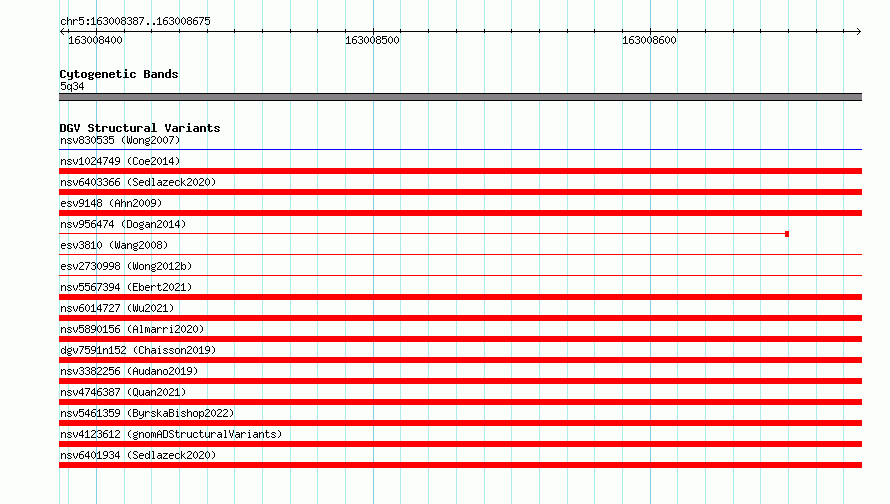 chr5:163008387..163008675

163008400
163008500
163008600

Cytogenetic Bands
5q34

DGV Structural Variants
nsv830535 (Wong2007)
nsv1024749 (Coe2014)
nsv6403366 (Sedlazeck2020)
esv9148 (Ahn2009)
nsv956474 (Dogan2014)
esv3810 (Wang2008)
esv2730998 (Wong2012b)
nsv5567394 (Ebert2021)
nsv6014727 (Wu2021)
nsv5890156 (Almarri2020)
dgv7591n152 (Chaisson2019)
nsv3382256 (Audano2019)
nsv4746387 (Quan2021)
nsv5461359 (ByrskaBishop2022)
nsv4123612 (gnomADStructuralVariants)
nsv6401934 (Sedlazeck2020)